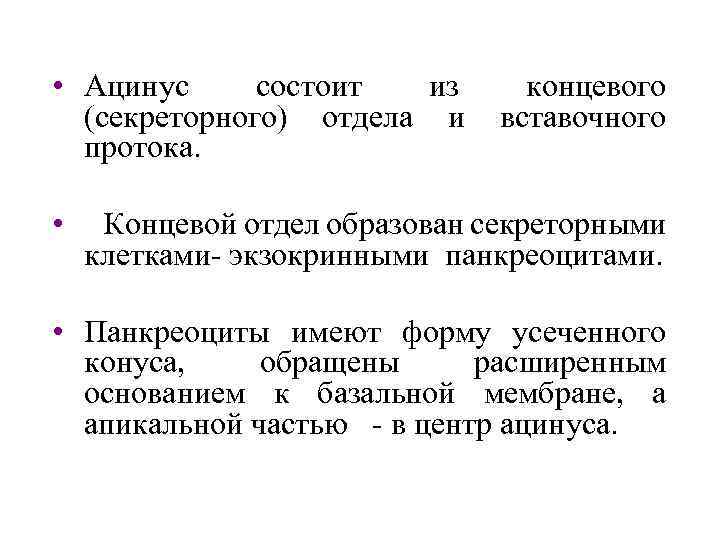 • Ацинус состоит из концевого (секреторного) отдела и вставочного протока.

• Концевой отдел образован секреторными клетками- экзокринными панкреоцитами.

• Панкреоциты имеют форму усеченного конуса, обращены расширенным основанием к базальной мембране, а апикальной частью - в центр ацинуса.